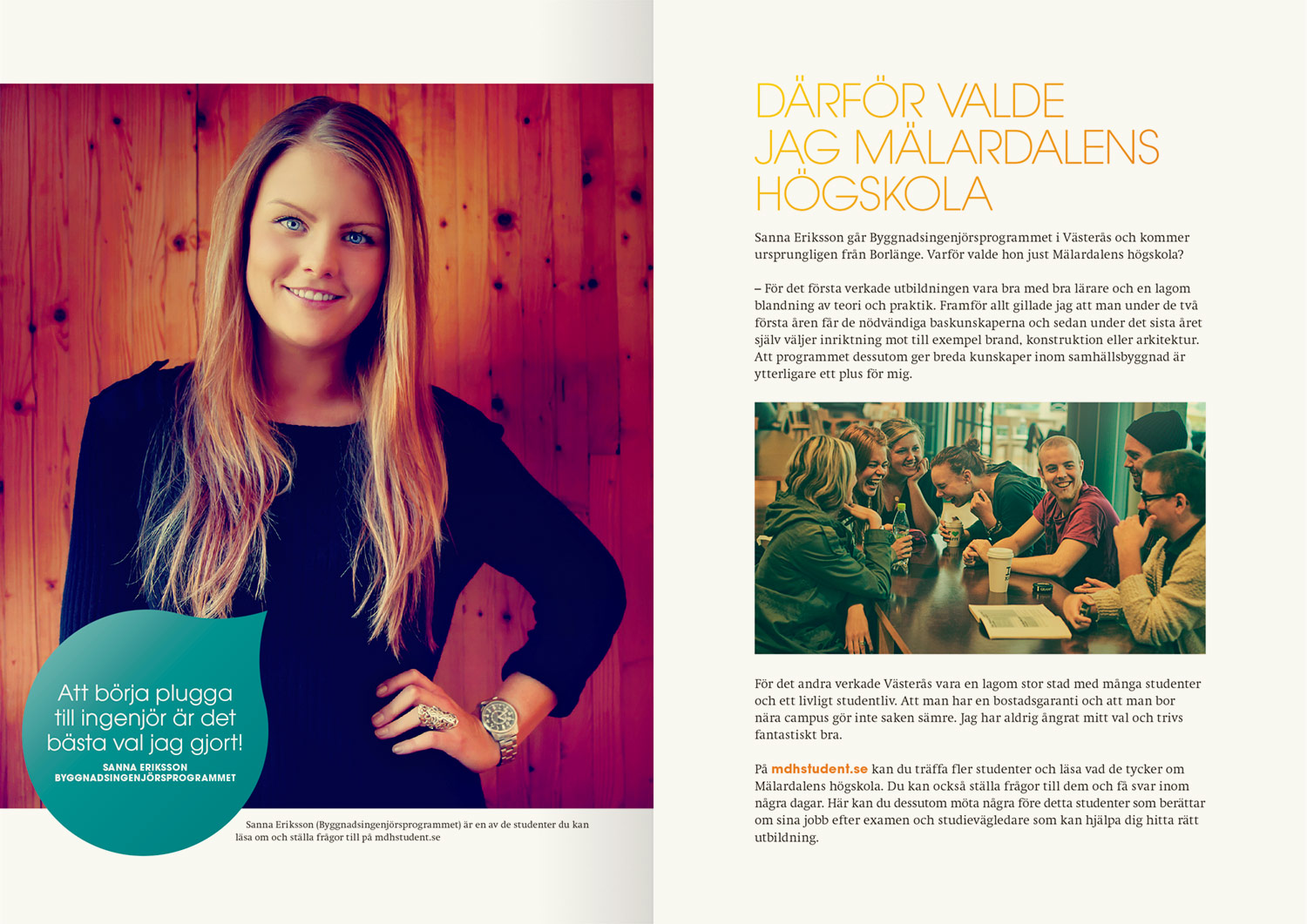 Att börja plugga till ingenjör är det bästa val jag gjort!
SANNA ERIKSSON
BYGGNADSINGENJÖRSPROGRAMMET

Sanna Eriksson (Byggnadsingenjörsprogrammet) är en av de studenter du kan läsa om och ställa frågor till på mdhstudent.se

DÄRFÖR VALDE JAG MÄLARDALENS HÖGSKOLA

Sanna Eriksson går Byggnadsingenjörsprogrammet i Västerås och kommer ursprungligen från Borlänge. Varför valde hon just Mälardalens högskola?

– För det första verkade utbildningen vara bra med bra lärare och en lagom blandning av teori och praktik. Framför allt gillade jag att man under de två första åren får de nödvändiga baskunskaperna och sedan under det sista året själv väljer inriktning mot till exempel brand, konstruktion eller arkitektur. Att programmet dessutom ger breda kunskaper inom samhällsbyggnad är ytterligare ett plus för mig.

För det andra verkade Västerås vara en lagom stor stad med många studenter och ett livligt studentliv. Att man har en bostadsgaranti och att man bor nära campus gör inte saken sämre. Jag har aldrig ångrat mitt val och trivs fantastiskt bra.

På mdhstudent.se kan du träffa fler studenter och läsa vad de tycker om Mälardalens högskola. Du kan också ställa frågor till dem och få svar inom några dagar. Här kan du dessutom möta några före detta studenter som berättar om sina jobb efter examen och studievägledare som kan hjälpa dig hitta rätt utbildning.